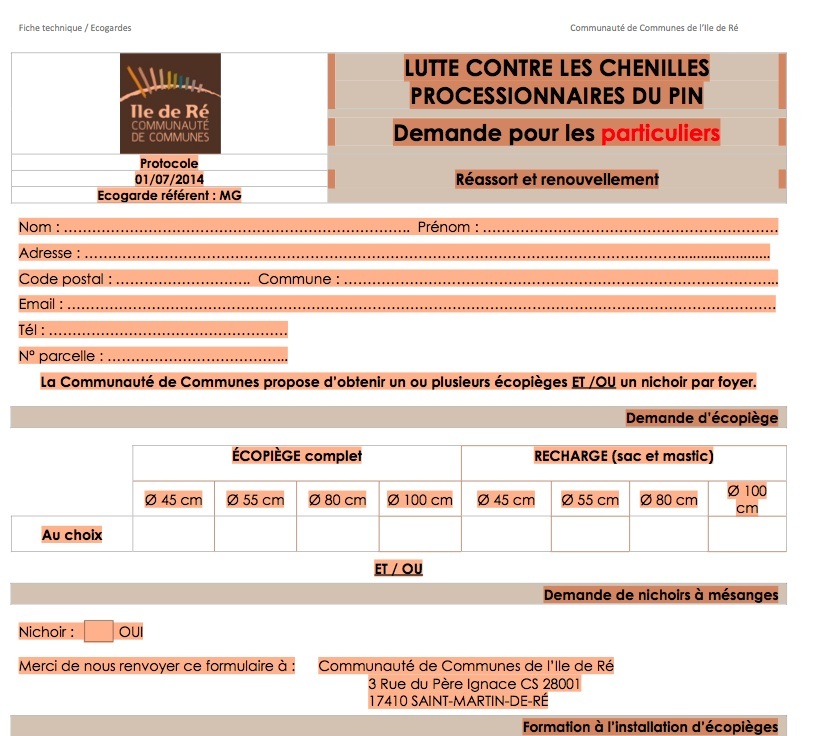 Fiche technique / Ecogardes

Communauté de Communes de l'Ile de Ré

Ile de Ré
COMMUNAUTÉ
DE COMMUNES

Protocole
01/07/2014
Ecogarde référent : MG

LUTTE CONTRE LES CHENILLES PROCESSIONNAIRES DU PIN

Demande pour les particuliers

Réassort et renouvellement

Nom : ____ Prénom : ____

Adresse : ____

Code postal : ____ Commune : ____

Email : ____

Tél : ____

N° parcelle : ____

La Communauté de Communes propose d'obtenir un ou plusieurs écopièges ET /OU un nichoir par foyer.

Demande d'écopiège

| | ÉCOPIÈGE complet | | | | RECHARGE (sac et mastic) | | | |
|---|---|---|---|---|---|---|---|---|
| | Ø 45 cm | Ø 55 cm | Ø 80 cm | Ø 100 cm | Ø 45 cm | Ø 55 cm | Ø 80 cm | Ø 100 cm |
| Au choix | | | | | | | | |

ET / OU

Demande de nichoirs à mésanges

Nichoir : ☐ OUI

Merci de nous renvoyer ce formulaire à : Communauté de Communes de l'Ile de Ré
3 Rue du Père Ignace CS 28001
17410 SAINT-MARTIN-DE-RÉ

Formation à l'installation d'écopièges